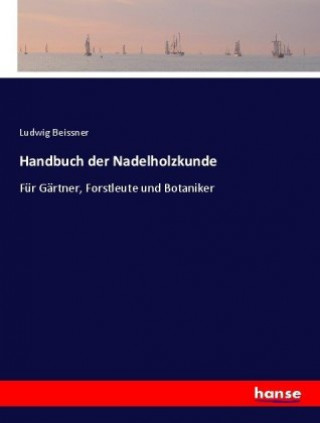 Ludwig Beissner

Handbuch der Nadelholzkunde

Für Gärtner, Forstleute und Botaniker

hanse